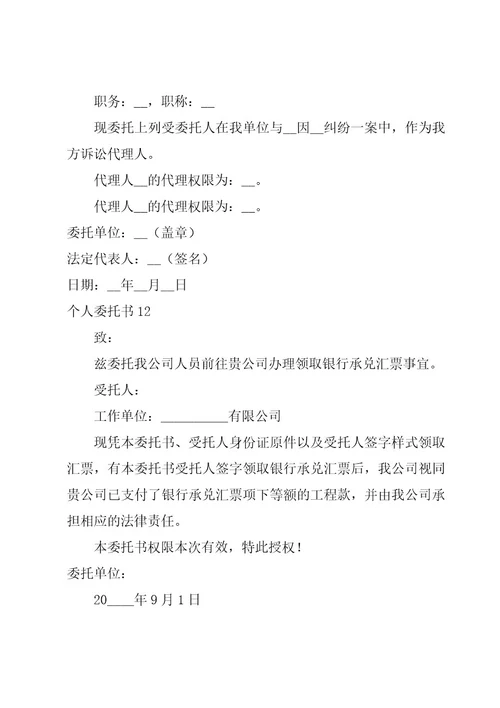 职务：__，职称：__

现委托上列受委托人在我单位与__因__纠纷一案中，作为我方诉讼代理人。

代理人__的代理权限为：__。

代理人__的代理权限为：__。

委托单位：__（盖章）

法定代表人：__（签名）

日期：__年__月__日

个人委托书12

致：

兹委托我公司人员前往贵公司办理领取银行承兑汇票事宜。

受托人：

工作单位：__________有限公司

现凭本委托书、受托人身份证原件以及受托人签字样式领取汇票，有本委托书受托人签字领取银行承兑汇票后，我公司视同贵公司已支付了银行承兑汇票项下等额的工程款，并由我公司承担相应的法律责任。

本委托书权限本次有效，特此授权！

委托单位：

20____年9月1日